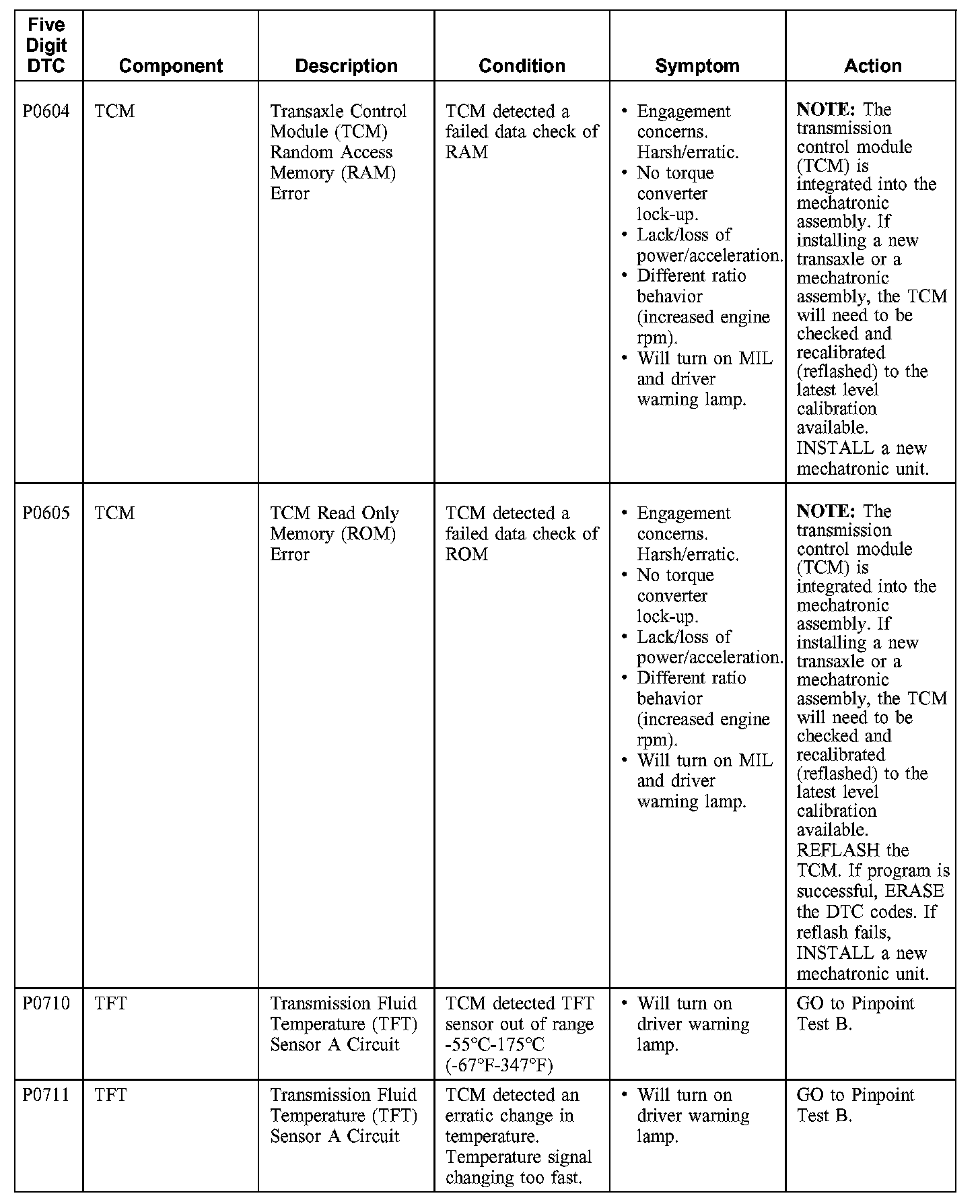 | Five Digit DTC | Component | Description | Condition | Symptom | Action |
|---|---|---|---|---|---|
| P0604 | TCM | Transaxle Control Module (TCM) Random Access Memory (RAM) Error | TCM detected a failed data check of RAM | • Engagement concerns. Harsh/erratic. • No torque converter lock-up. • Lack/loss of power/acceleration. • Different ratio behavior (increased engine rpm). • Will turn on MIL and driver warning lamp. | **NOTE:** The transmission control module (TCM) is integrated into the mechatronic assembly. If installing a new transaxle or a mechatronic assembly, the TCM will need to be checked and recalibrated (reflashed) to the latest level calibration available. INSTALL a new mechatronic unit. |
| P0605 | TCM | TCM Read Only Memory (ROM) Error | TCM detected a failed data check of ROM | • Engagement concerns. Harsh/erratic. • No torque converter lock-up. • Lack/loss of power/acceleration. • Different ratio behavior (increased engine rpm). • Will turn on MIL and driver warning lamp. | **NOTE:** The transmission control module (TCM) is integrated into the mechatronic assembly. If installing a new transaxle or a mechatronic assembly, the TCM will need to be checked and recalibrated (reflashed) to the latest level calibration available. REFLASH the TCM. If program is successful, ERASE the DTC codes. If reflash fails, INSTALL a new mechatronic unit. |
| P0710 | TFT | Transmission Fluid Temperature (TFT) Sensor A Circuit | TCM detected TFT sensor out of range -55°C-175°C (-67°F-347°F) | • Will turn on driver warning lamp. | GO to Pinpoint Test B. |
| P0711 | TFT | Transmission Fluid Temperature (TFT) Sensor A Circuit | TCM detected an erratic change in temperature. Temperature signal changing too fast. | • Will turn on driver warning lamp. | GO to Pinpoint Test B. |